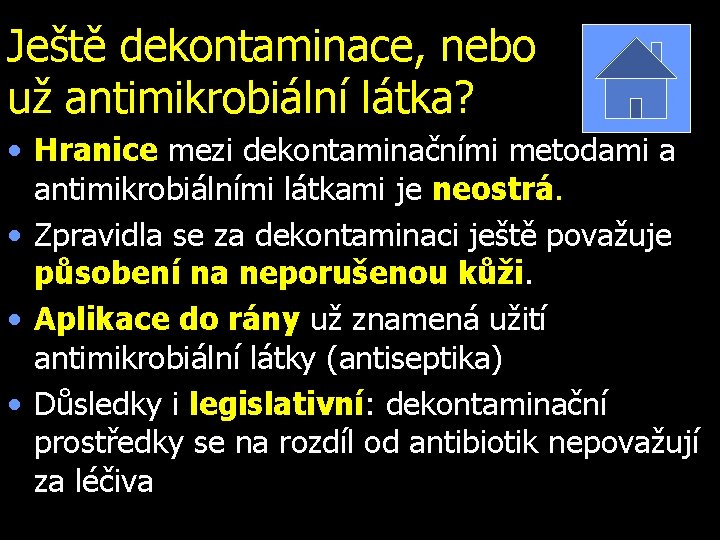 Ještě dekontaminace, nebo už antimikrobiální látka?

• Hranice mezi dekontaminačními metodami a antimikrobiálními látkami je neostrá.

• Zpravidla se za dekontaminaci ještě považuje působení na neporušenou kůži.

• Aplikace do rány už znamená užití antimikrobiální látky (antiseptika)

• Důsledky i legislativní: dekontaminační prostředky se na rozdíl od antibiotik nepovažují za léčiva